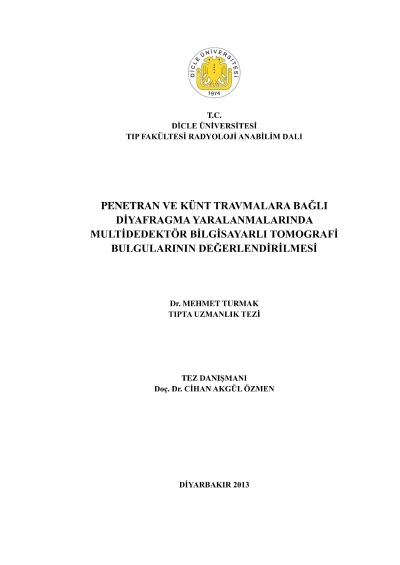 DİCLE ÜNİVERSİTESİ
1974

T.C.
DİCLE ÜNİVERSİTESİ
TIP FAKÜLTESİ RADYOLOJİ ANABİLİM DALI

PENETRAN VE KÜNT TRAVMALARA BAĞLI DİYAFRAGMA YARALANMALARINDA MULTİDEDEKTÖR BİLGİSAYARLI TOMOGRAFİ BULGULARININ DEĞERLENDİRİLMESİ

Dr. MEHMET TURMAK
TIPTA UZMANLIK TEZİ

TEZ DANIŞMANI
Doç. Dr. CİHAN AKGÜL ÖZMEN

DİYARBAKIR 2013